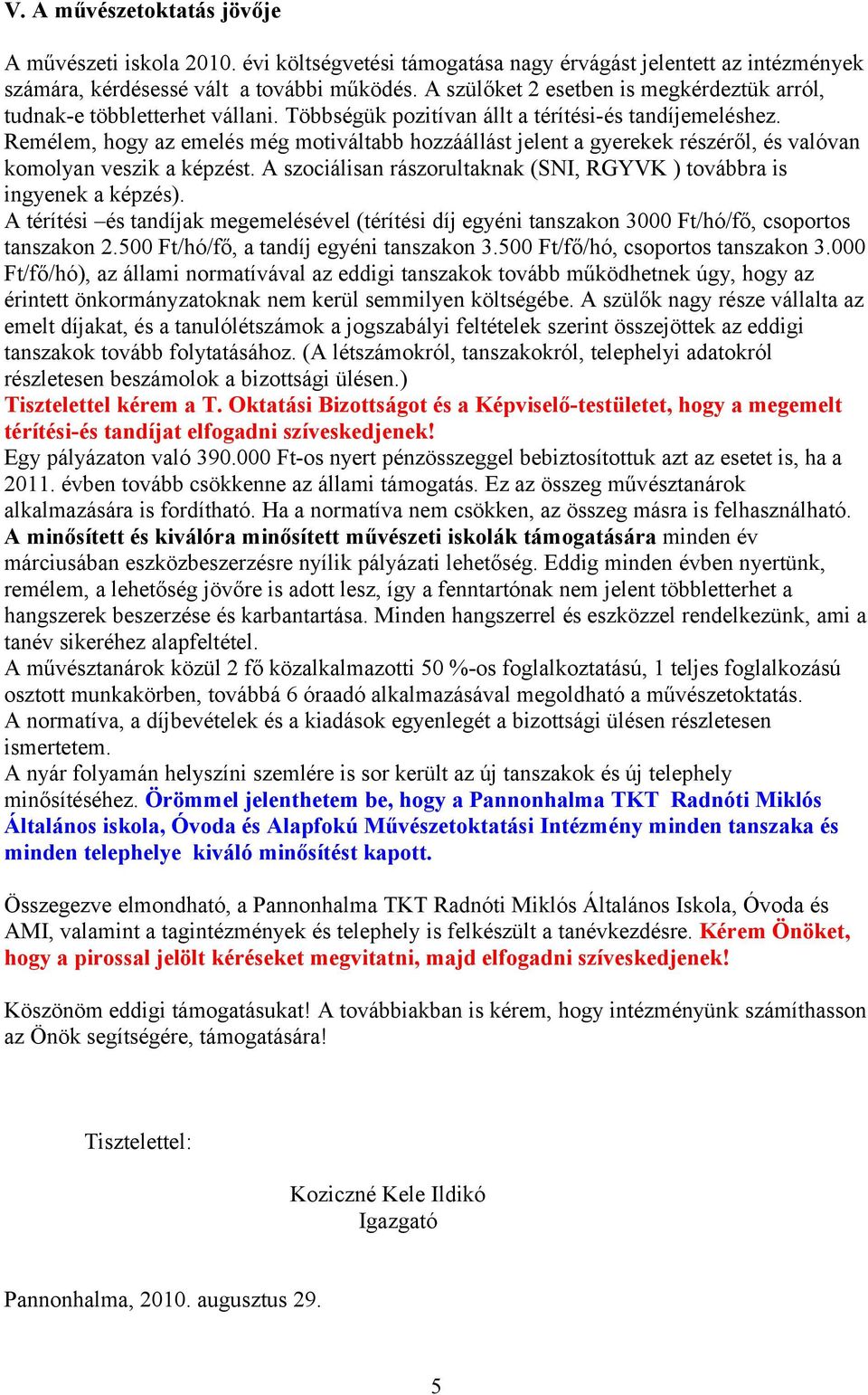 V. A művészetoktatás jövője

A művészeti iskola 2010. évi költségvetési támogatása nagy érvágást jelentett az intézmények számára, kérdésessé vált a további működés. A szülőket 2 esetben is megkérdeztük arról, tudnak-e többletterhet vállani. Többségük pozitívan állt a térítési-és tandíjemeléshez. Remélem, hogy az emelés még motiváltabb hozzáállást jelent a gyerekek részéről, és valóvan komolyan veszik a képzést. A szociálisan rászorultaknak (SNI, RGYVK ) továbbra is ingyenek a képzés).
A térítési –és tandíjak megemelésével (térítési díj egyéni tanszakon 3000 Ft/hó/fő, csoportos tanszakon 2.500 Ft/hó/fő, a tandíj egyéni tanszakon 3.500 Ft/fő/hó, csoportos tanszakon 3.000 Ft/fő/hó), az állami normatívával az eddigi tanszakok tovább működhetnek úgy, hogy az érintett önkormányzatoknak nem kerül semmilyen költségébe. A szülők nagy része vállalta az emelt díjakat, és a tanulólétszámok a jogszabályi feltételek szerint összejöttek az eddigi tanszakok tovább folytatásához. (A létszámokról, tanszakokról, telephelyi adatokról részletesen beszámolok a bizottsági ülésen.)
Tisztelettel kérem a T. Oktatási Bizottságot és a Képviselő-testületet, hogy a megemelt térítési-és tandíjat elfogadni szíveskedjenek!
Egy pályázaton való 390.000 Ft-os nyert pénzösszeggel bebiztosítottuk azt az esetet is, ha a 2011. évben tovább csökkenne az állami támogatás. Ez az összeg művésztanárok alkalmazására is fordítható. Ha a normatíva nem csökken, az összeg másra is felhasználható.
A minősített és kiválóra minősített művészeti iskolák támogatására minden év márciusában eszközbeszerzésre nyílik pályázati lehetőség. Eddig minden évben nyertünk, remélem, a lehetőség jövőre is adott lesz, így a fenntartónak nem jelent többletterhet a hangszerek beszerzése és karbantartása. Minden hangszerrel és eszközzel rendelkezünk, ami a tanév sikeréhez alapfeltétel.
A művésztanárok közül 2 fő közalkalmazotti 50 %-os foglalkoztatású, 1 teljes foglalkozású osztott munkakörben, továbbá 6 óraadó alkalmazásával megoldható a művészetoktatás.
A normatíva, a díjbevételek és a kiadások egyenlegét a bizottsági ülésen részletesen ismertetem.
A nyár folyamán helyszíni szemlére is sor került az új tanszakok és új telephely minősítéséhez. Örömmel jelenthetem be, hogy a Pannonhalma TKT Radnóti Miklós Általános iskola, Óvoda és Alapfokú Művészetoktatási Intézmény minden tanszaka és minden telephelye kiváló minősítést kapott.

Összegezve elmondható, a Pannonhalma TKT Radnóti Miklós Általános Iskola, Óvoda és AMI, valamint a tagintézmények és telephely is felkészült a tanévkezdésre. Kérem Önöket, hogy a pirossal jelölt kéréseket megvitatni, majd elfogadni szíveskedjenek!

Köszönöm eddigi támogatásukat! A továbbiakban is kérem, hogy intézményünk számíthasson az Önök segítségére, támogatására!

Tisztelettel:

Koziczné Kele Ildikó
Igazgató

Pannonhalma, 2010. augusztus 29.

5